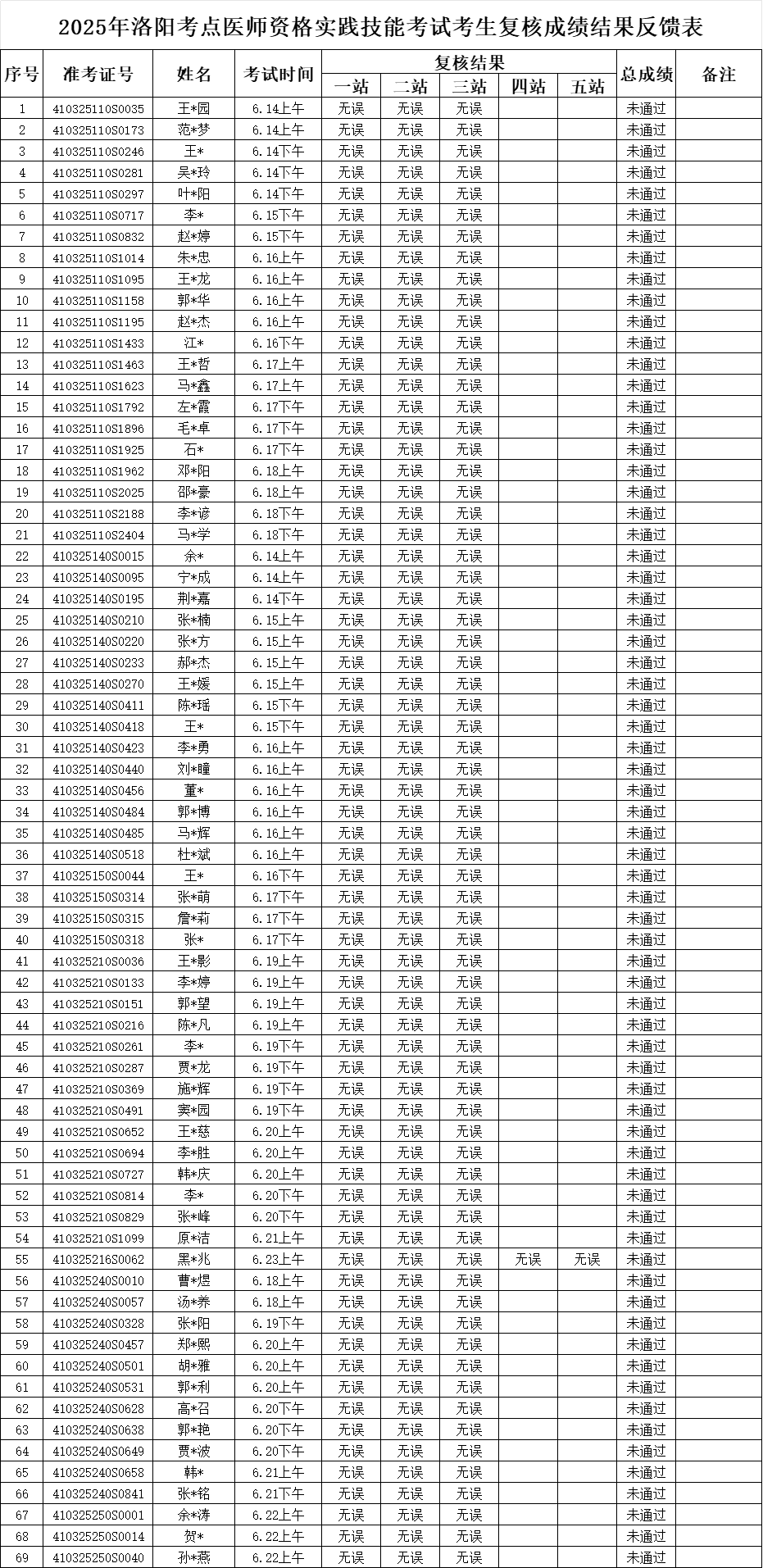 2025年洛阳考点医师资格实践技能考试考生复核成绩结果反馈表

| 序号 | 准考证号 | 姓名 | 考试时间 | 复核结果 一站 | 二站 | 三站 | 四站 | 五站 | 总成绩 | 备注 |
|---|---|---|---|---|---|---|---|---|---|---|
| 1 | 410325110S0035 | 王*园 | 6.14上午 | 无误 | 无误 | 无误 | | | 未通过 | |
| 2 | 410325110S0173 | 范*梦 | 6.14上午 | 无误 | 无误 | 无误 | | | 未通过 | |
| 3 | 410325110S0246 | 王* | 6.14下午 | 无误 | 无误 | 无误 | | | 未通过 | |
| 4 | 410325110S0281 | 吴*玲 | 6.14下午 | 无误 | 无误 | 无误 | | | 未通过 | |
| 5 | 410325110S0297 | 叶*阳 | 6.14下午 | 无误 | 无误 | 无误 | | | 未通过 | |
| 6 | 410325110S0717 | 李* | 6.15下午 | 无误 | 无误 | 无误 | | | 未通过 | |
| 7 | 410325110S0832 | 赵*婷 | 6.15下午 | 无误 | 无误 | 无误 | | | 未通过 | |
| 8 | 410325110S1014 | 朱*忠 | 6.16上午 | 无误 | 无误 | 无误 | | | 未通过 | |
| 9 | 410325110S1095 | 王*龙 | 6.16上午 | 无误 | 无误 | 无误 | | | 未通过 | |
| 10 | 410325110S1158 | 郭*华 | 6.16上午 | 无误 | 无误 | 无误 | | | 未通过 | |
| 11 | 410325110S1195 | 赵*杰 | 6.16上午 | 无误 | 无误 | 无误 | | | 未通过 | |
| 12 | 410325110S1433 | 江* | 6.16下午 | 无误 | 无误 | 无误 | | | 未通过 | |
| 13 | 410325110S1463 | 王*哲 | 6.17上午 | 无误 | 无误 | 无误 | | | 未通过 | |
| 14 | 410325110S1623 | 马*鑫 | 6.17上午 | 无误 | 无误 | 无误 | | | 未通过 | |
| 15 | 410325110S1792 | 左*霞 | 6.17下午 | 无误 | 无误 | 无误 | | | 未通过 | |
| 16 | 410325110S1896 | 毛*卓 | 6.17下午 | 无误 | 无误 | 无误 | | | 未通过 | |
| 17 | 410325110S1925 | 石* | 6.17下午 | 无误 | 无误 | 无误 | | | 未通过 | |
| 18 | 410325110S1962 | 邓*阳 | 6.18上午 | 无误 | 无误 | 无误 | | | 未通过 | |
| 19 | 410325110S2025 | 邵*豪 | 6.18上午 | 无误 | 无误 | 无误 | | | 未通过 | |
| 20 | 410325110S2188 | 李*谚 | 6.18下午 | 无误 | 无误 | 无误 | | | 未通过 | |
| 21 | 410325110S2404 | 马*学 | 6.18下午 | 无误 | 无误 | 无误 | | | 未通过 | |
| 22 | 410325140S0015 | 余* | 6.14上午 | 无误 | 无误 | 无误 | | | 未通过 | |
| 23 | 410325140S0095 | 宁*成 | 6.14上午 | 无误 | 无误 | 无误 | | | 未通过 | |
| 24 | 410325140S0195 | 荆*嘉 | 6.14下午 | 无误 | 无误 | 无误 | | | 未通过 | |
| 25 | 410325140S0210 | 张*楠 | 6.15上午 | 无误 | 无误 | 无误 | | | 未通过 | |
| 26 | 410325140S0220 | 张*方 | 6.15上午 | 无误 | 无误 | 无误 | | | 未通过 | |
| 27 | 410325140S0233 | 郝*杰 | 6.15上午 | 无误 | 无误 | 无误 | | | 未通过 | |
| 28 | 410325140S0270 | 王*媛 | 6.15上午 | 无误 | 无误 | 无误 | | | 未通过 | |
| 29 | 410325140S0411 | 陈*瑶 | 6.15下午 | 无误 | 无误 | 无误 | | | 未通过 | |
| 30 | 410325140S0418 | 王* | 6.15下午 | 无误 | 无误 | 无误 | | | 未通过 | |
| 31 | 410325140S0423 | 李*勇 | 6.16上午 | 无误 | 无误 | 无误 | | | 未通过 | |
| 32 | 410325140S0440 | 刘*瞳 | 6.16上午 | 无误 | 无误 | 无误 | | | 未通过 | |
| 33 | 410325140S0456 | 董* | 6.16上午 | 无误 | 无误 | 无误 | | | 未通过 | |
| 34 | 410325140S0484 | 郭*博 | 6.16上午 | 无误 | 无误 | 无误 | | | 未通过 | |
| 35 | 410325140S0485 | 马*辉 | 6.16上午 | 无误 | 无误 | 无误 | | | 未通过 | |
| 36 | 410325140S0518 | 杜*斌 | 6.16上午 | 无误 | 无误 | 无误 | | | 未通过 | |
| 37 | 410325150S0044 | 王* | 6.16下午 | 无误 | 无误 | 无误 | | | 未通过 | |
| 38 | 410325150S0314 | 张*萌 | 6.17下午 | 无误 | 无误 | 无误 | | | 未通过 | |
| 39 | 410325150S0315 | 詹*莉 | 6.17下午 | 无误 | 无误 | 无误 | | | 未通过 | |
| 40 | 410325150S0318 | 张* | 6.17下午 | 无误 | 无误 | 无误 | | | 未通过 | |
| 41 | 410325210S0036 | 王*影 | 6.19上午 | 无误 | 无误 | 无误 | | | 未通过 | |
| 42 | 410325210S0133 | 李*婷 | 6.19上午 | 无误 | 无误 | 无误 | | | 未通过 | |
| 43 | 410325210S0151 | 郭*望 | 6.19上午 | 无误 | 无误 | 无误 | | | 未通过 | |
| 44 | 410325210S0216 | 陈*凡 | 6.19上午 | 无误 | 无误 | 无误 | | | 未通过 | |
| 45 | 410325210S0261 | 李* | 6.19下午 | 无误 | 无误 | 无误 | | | 未通过 | |
| 46 | 410325210S0287 | 贾*龙 | 6.19下午 | 无误 | 无误 | 无误 | | | 未通过 | |
| 47 | 410325210S0369 | 施*辉 | 6.19下午 | 无误 | 无误 | 无误 | | | 未通过 | |
| 48 | 410325210S0491 | 窦*园 | 6.19下午 | 无误 | 无误 | 无误 | | | 未通过 | |
| 49 | 410325210S0652 | 王*慈 | 6.20上午 | 无误 | 无误 | 无误 | | | 未通过 | |
| 50 | 410325210S0694 | 李*胜 | 6.20上午 | 无误 | 无误 | 无误 | | | 未通过 | |
| 51 | 410325210S0727 | 韩*庆 | 6.20上午 | 无误 | 无误 | 无误 | | | 未通过 | |
| 52 | 410325210S0814 | 李* | 6.20下午 | 无误 | 无误 | 无误 | | | 未通过 | |
| 53 | 410325210S0829 | 张*峰 | 6.20下午 | 无误 | 无误 | 无误 | | | 未通过 | |
| 54 | 410325210S1099 | 原*洁 | 6.21上午 | 无误 | 无误 | 无误 | | | 未通过 | |
| 55 | 410325216S0062 | 黑*兆 | 6.23上午 | 无误 | 无误 | 无误 | 无误 | 无误 | 未通过 | |
| 56 | 410325240S0010 | 曹*煜 | 6.18上午 | 无误 | 无误 | 无误 | | | 未通过 | |
| 57 | 410325240S0057 | 汤*养 | 6.18上午 | 无误 | 无误 | 无误 | | | 未通过 | |
| 58 | 410325240S0328 | 张*阳 | 6.19下午 | 无误 | 无误 | 无误 | | | 未通过 | |
| 59 | 410325240S0457 | 郑*熙 | 6.20上午 | 无误 | 无误 | 无误 | | | 未通过 | |
| 60 | 410325240S0501 | 胡*雅 | 6.20上午 | 无误 | 无误 | 无误 | | | 未通过 | |
| 61 | 410325240S0531 | 郭*利 | 6.20上午 | 无误 | 无误 | 无误 | | | 未通过 | |
| 62 | 410325240S0628 | 高*召 | 6.20下午 | 无误 | 无误 | 无误 | | | 未通过 | |
| 63 | 410325240S0638 | 郭*艳 | 6.20下午 | 无误 | 无误 | 无误 | | | 未通过 | |
| 64 | 410325240S0649 | 贾*波 | 6.20下午 | 无误 | 无误 | 无误 | | | 未通过 | |
| 65 | 410325240S0658 | 韩* | 6.21上午 | 无误 | 无误 | 无误 | | | 未通过 | |
| 66 | 410325240S0841 | 张*铭 | 6.21下午 | 无误 | 无误 | 无误 | | | 未通过 | |
| 67 | 410325250S0001 | 余*涛 | 6.22上午 | 无误 | 无误 | 无误 | | | 未通过 | |
| 68 | 410325250S0014 | 贺* | 6.22上午 | 无误 | 无误 | 无误 | | | 未通过 | |
| 69 | 410325250S0040 | 孙*燕 | 6.22上午 | 无误 | 无误 | 无误 | | | 未通过 | |